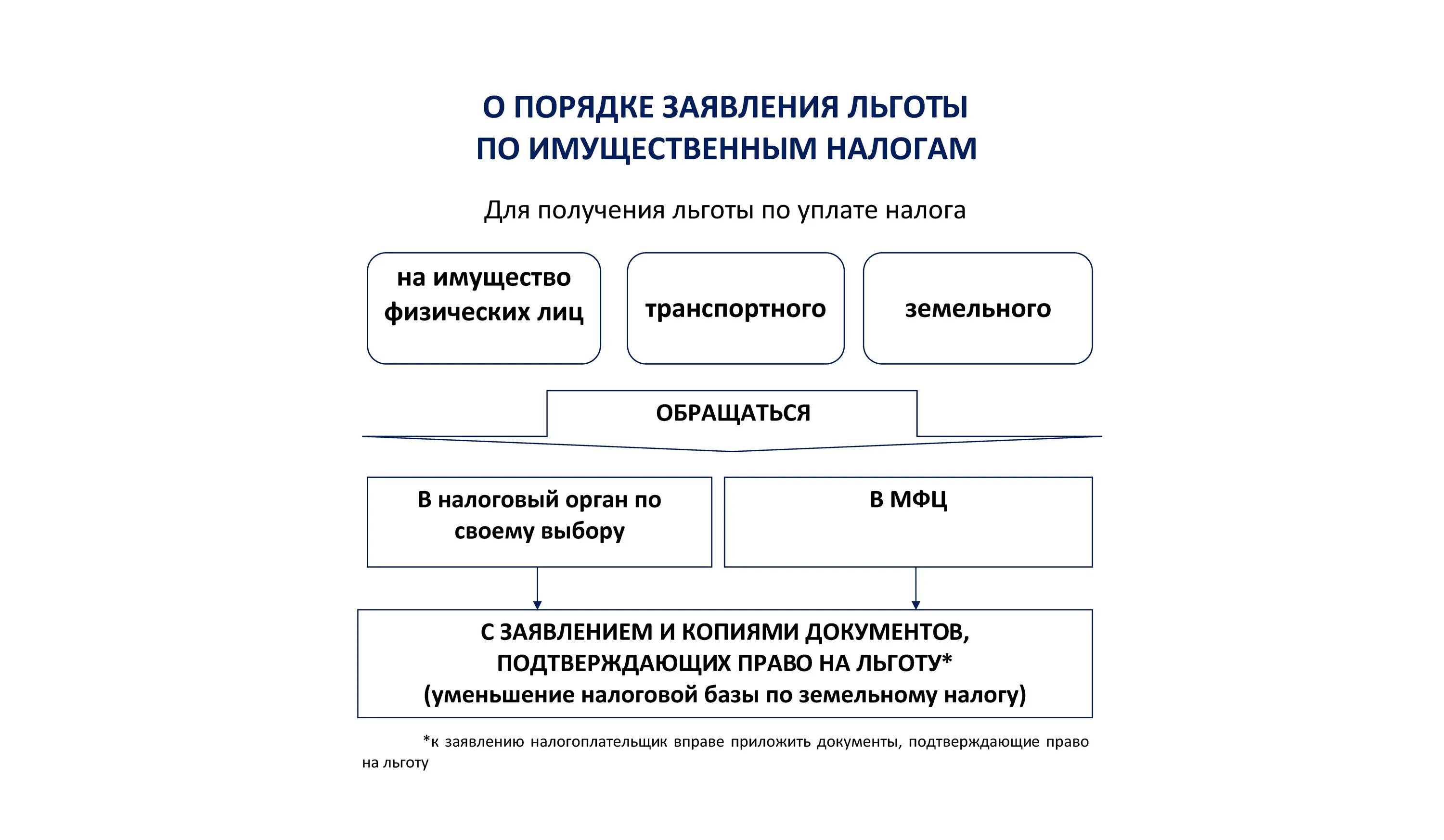 О ПОРЯДКЕ ЗАЯВЛЕНИЯ ЛЬГОТЫ
ПО ИМУЩЕСТВЕННЫМ НАЛОГАМ

Для получения льготы по уплате налога

на имущество физических лиц

транспортного

земельного

ОБРАЩАТЬСЯ

В налоговый орган по своему выбору

В МФЦ

С ЗАЯВЛЕНИЕМ И КОПИЯМИ ДОКУМЕНТОВ, ПОДТВЕРЖДАЮЩИХ ПРАВО НА ЛЬГОТУ*
(уменьшение налоговой базы по земельному налогу)

*к заявлению налогоплательщик вправе приложить документы, подтверждающие право на льготу